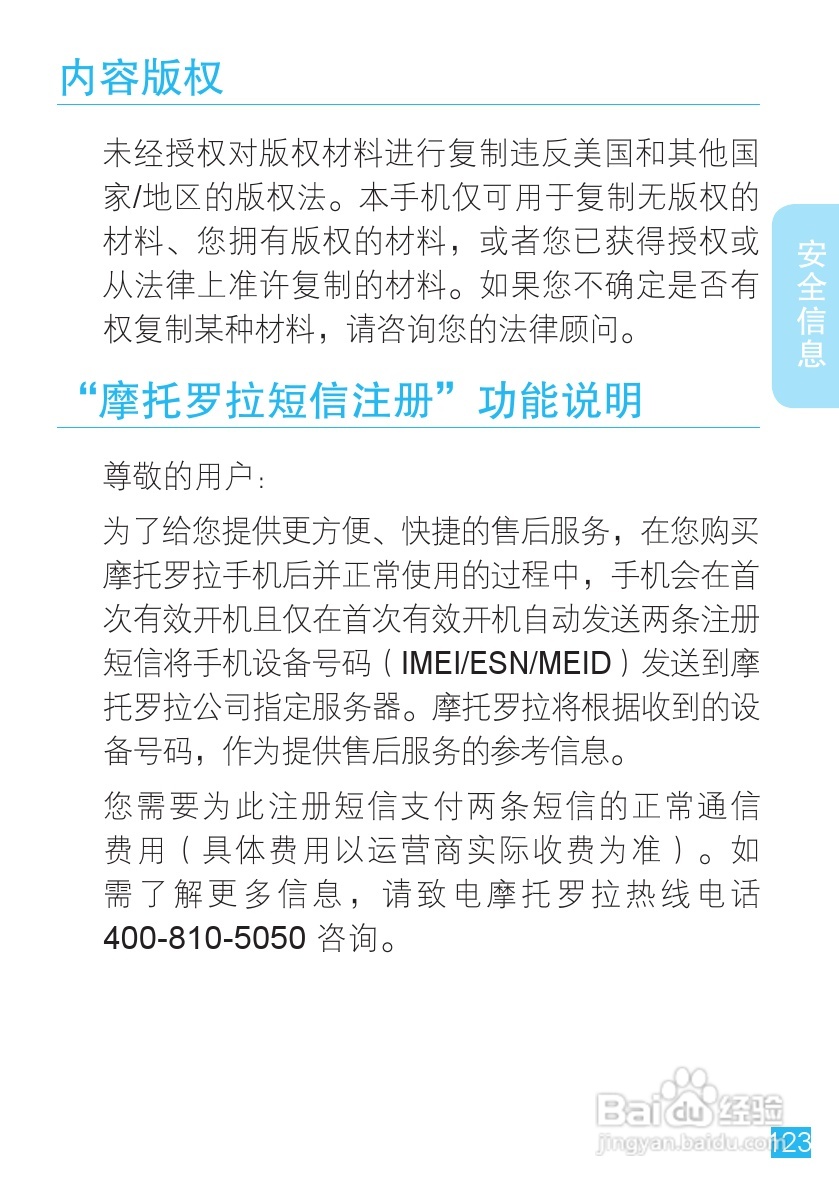 内容版权

未经授权对版权材料进行复制违反美国和其他国家/地区的版权法。本手机仅可用于复制无版权的材料、您拥有版权的材料，或者您已获得授权或从法律上准许复制的材料。如果您不确定是否有权复制某种材料，请咨询您的法律顾问。

安全信息

“摩托罗拉短信注册”功能说明

尊敬的用户：

为了给您提供更方便、快捷的售后服务，在您购买摩托罗拉手机后并正常使用的过程中，手机会在首次有效开机且仅在首次有效开机自动发送两条注册短信将手机设备号码（IMEI/ESN/MEID）发送到摩托罗拉公司指定服务器。摩托罗拉将根据收到的设备号码，作为提供售后服务的参考信息。

您需要为此注册短信支付两条短信的正常通信费用（具体费用以运营商实际收费为准）。如需了解更多信息，请致电摩托罗拉热线电话 400-810-5050 咨询。

Baidu经验
jingyan.baidu.com
123